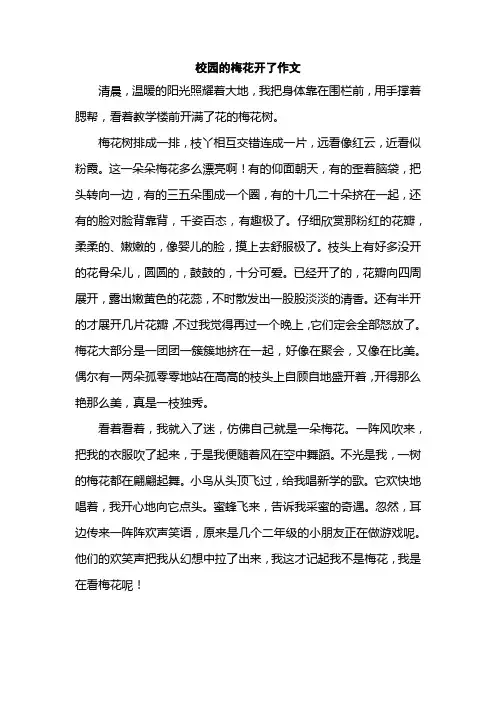 校园的梅花开了作文

清晨，温暖的阳光照耀着大地，我把身体靠在围栏前，用手撑着腮帮，看着教学楼前开满了花的梅花树。

梅花树排成一排，枝丫相互交错连成一片，远看像红云，近看似粉霞。这一朵朵梅花多么漂亮啊！有的仰面朝天，有的歪着脑袋，把头转向一边，有的三五朵围成一个圈，有的十几二十朵挤在一起，还有的脸对脸背靠背，千姿百态，有趣极了。仔细欣赏那粉红的花瓣，柔柔的、嫩嫩的，像婴儿的脸，摸上去舒服极了。枝头上有好多没开的花骨朵儿，圆圆的，鼓鼓的，十分可爱。已经开了的，花瓣向四周展开，露出嫩黄色的花蕊，不时散发出一股股淡淡的清香。还有半开的才展开几片花瓣，不过我觉得再过一个晚上，它们定会全部怒放了。梅花大部分是一团团一簇簇地挤在一起，好像在聚会，又像在比美。偶尔有一两朵孤零零地站在高高的枝头上自顾自地盛开着，开得那么艳那么美，真是一枝独秀。

看着看着，我就入了迷，仿佛自己就是一朵梅花。一阵风吹来，把我的衣服吹了起来，于是我便随着风在空中舞蹈。不光是我，一树的梅花都在翩翩起舞。小鸟从头顶飞过，给我唱新学的歌。它欢快地唱着，我开心地向它点头。蜜蜂飞来，告诉我采蜜的奇遇。忽然，耳边传来一阵阵欢声笑语，原来是几个二年级的小朋友正在做游戏呢。他们的欢笑声把我从幻想中拉了出来，我这才记起我不是梅花，我是在看梅花呢！